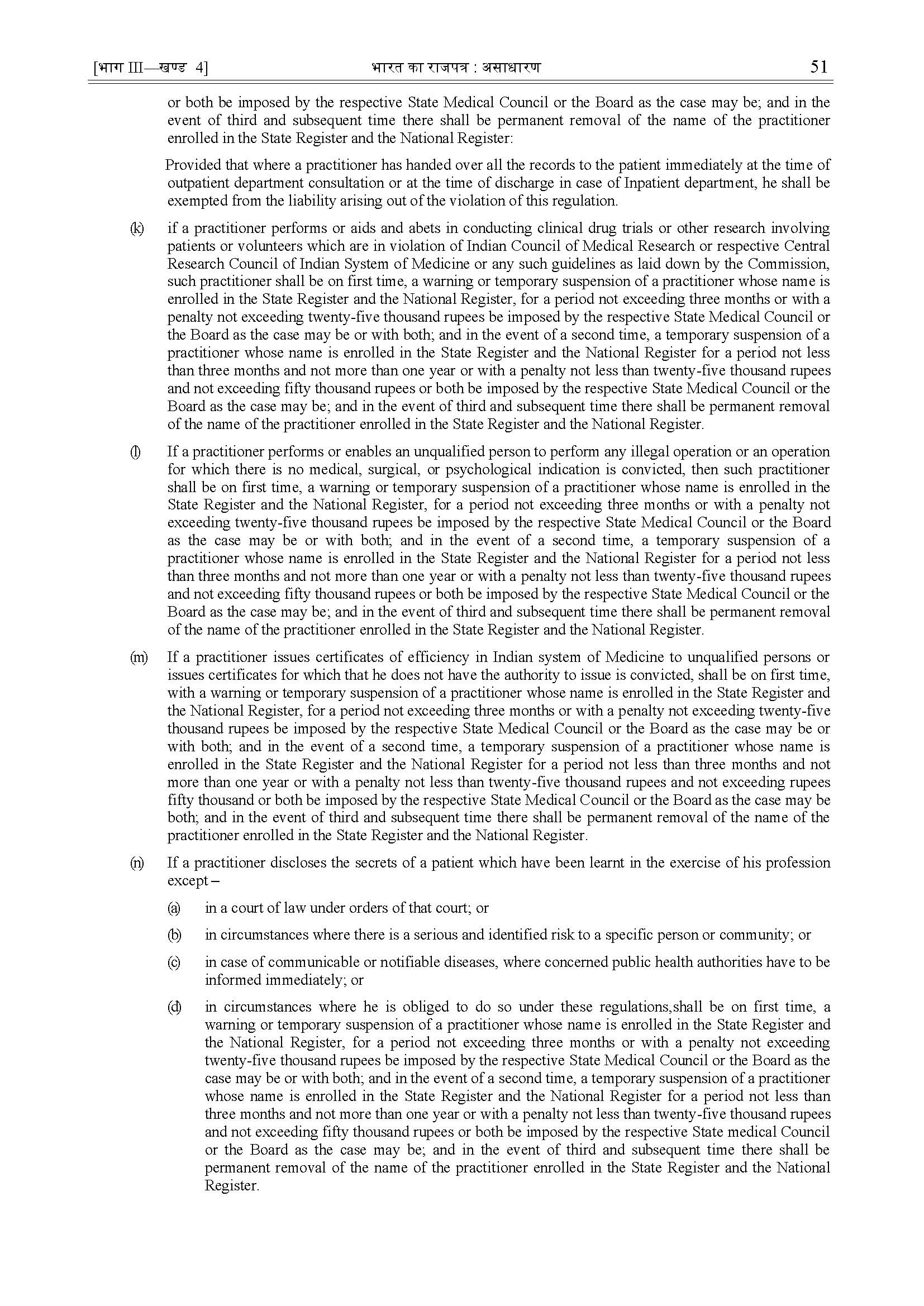 [भाग III—खण्ड 4] भारत का राजपत्र : असाधारण 51

or both be imposed by the respective State Medical Council or the Board as the case may be; and in the event of third and subsequent time there shall be permanent removal of the name of the practitioner enrolled in the State Register and the National Register:

Provided that where a practitioner has handed over all the records to the patient immediately at the time of outpatient department consultation or at the time of discharge in case of Inpatient department, he shall be exempted from the liability arising out of the violation of this regulation.

(k) if a practitioner performs or aids and abets in conducting clinical drug trials or other research involving patients or volunteers which are in violation of Indian Council of Medical Research or respective Central Research Council of Indian System of Medicine or any such guidelines as laid down by the Commission, such practitioner shall be on first time, a warning or temporary suspension of a practitioner whose name is enrolled in the State Register and the National Register, for a period not exceeding three months or with a penalty not exceeding twenty-five thousand rupees be imposed by the respective State Medical Council or the Board as the case may be or with both; and in the event of a second time, a temporary suspension of a practitioner whose name is enrolled in the State Register and the National Register for a period not less than three months and not more than one year or with a penalty not less than twenty-five thousand rupees and not exceeding fifty thousand rupees or both be imposed by the respective State Medical Council or the Board as the case may be; and in the event of third and subsequent time there shall be permanent removal of the name of the practitioner enrolled in the State Register and the National Register.

(l) If a practitioner performs or enables an unqualified person to perform any illegal operation or an operation for which there is no medical, surgical, or psychological indication is convicted, then such practitioner shall be on first time, a warning or temporary suspension of a practitioner whose name is enrolled in the State Register and the National Register, for a period not exceeding three months or with a penalty not exceeding twenty-five thousand rupees be imposed by the respective State Medical Council or the Board as the case may be or with both; and in the event of a second time, a temporary suspension of a practitioner whose name is enrolled in the State Register and the National Register for a period not less than three months and not more than one year or with a penalty not less than twenty-five thousand rupees and not exceeding fifty thousand rupees or both be imposed by the respective State Medical Council or the Board as the case may be; and in the event of third and subsequent time there shall be permanent removal of the name of the practitioner enrolled in the State Register and the National Register.

(m) If a practitioner issues certificates of efficiency in Indian system of Medicine to unqualified persons or issues certificates for which that he does not have the authority to issue is convicted, shall be on first time, with a warning or temporary suspension of a practitioner whose name is enrolled in the State Register and the National Register, for a period not exceeding three months or with a penalty not exceeding twenty-five thousand rupees be imposed by the respective State Medical Council or the Board as the case may be or with both; and in the event of a second time, a temporary suspension of a practitioner whose name is enrolled in the State Register and the National Register for a period not less than three months and not more than one year or with a penalty not less than twenty-five thousand rupees and not exceeding rupees fifty thousand or both be imposed by the respective State Medical Council or the Board as the case may be both; and in the event of third and subsequent time there shall be permanent removal of the name of the practitioner enrolled in the State Register and the National Register.

(n) If a practitioner discloses the secrets of a patient which have been learnt in the exercise of his profession except –

(a) in a court of law under orders of that court; or

(b) in circumstances where there is a serious and identified risk to a specific person or community; or

(c) in case of communicable or notifiable diseases, where concerned public health authorities have to be informed immediately; or

(d) in circumstances where he is obliged to do so under these regulations,shall be on first time, a warning or temporary suspension of a practitioner whose name is enrolled in the State Register and the National Register, for a period not exceeding three months or with a penalty not exceeding twenty-five thousand rupees be imposed by the respective State Medical Council or the Board as the case may be or with both; and in the event of a second time, a temporary suspension of a practitioner whose name is enrolled in the State Register and the National Register for a period not less than three months and not more than one year or with a penalty not less than twenty-five thousand rupees and not exceeding fifty thousand rupees or both be imposed by the respective State medical Council or the Board as the case may be; and in the event of third and subsequent time there shall be permanent removal of the name of the practitioner enrolled in the State Register and the National Register.